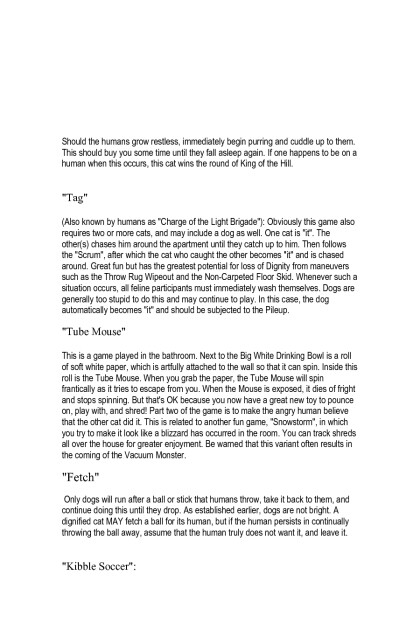 Should the humans grow restless, immediately begin purring and cuddle up to them. This should buy you some time until they fall asleep again. If one happens to be on a human when this occurs, this cat wins the round of King of the Hill.

"Tag"

(Also known by humans as "Charge of the Light Brigade"): Obviously this game also requires two or more cats, and may include a dog as well. One cat is "it". The other(s) chases him around the apartment until they catch up to him. Then follows the "Scrum", after which the cat who caught the other becomes "it" and is chased around. Great fun but has the greatest potential for loss of Dignity from maneuvers such as the Throw Rug Wipeout and the Non-Carpeted Floor Skid. Whenever such a situation occurs, all feline participants must immediately wash themselves. Dogs are generally too stupid to do this and may continue to play. In this case, the dog automatically becomes "it" and should be subjected to the Pileup.

"Tube Mouse"

This is a game played in the bathroom. Next to the Big White Drinking Bowl is a roll of soft white paper, which is artfully attached to the wall so that it can spin. Inside this roll is the Tube Mouse. When you grab the paper, the Tube Mouse will spin frantically as it tries to escape from you. When the Mouse is exposed, it dies of fright and stops spinning. But that's OK because you now have a great new toy to pounce on, play with, and shred! Part two of the game is to make the angry human believe that the other cat did it. This is related to another fun game, "Snowstorm", in which you try to make it look like a blizzard has occurred in the room. You can track shreds all over the house for greater enjoyment. Be warned that this variant often results in the coming of the Vacuum Monster.

"Fetch"

Only dogs will run after a ball or stick that humans throw, take it back to them, and continue doing this until they drop. As established earlier, dogs are not bright. A dignified cat MAY fetch a ball for its human, but if the human persists in continually throwing the ball away, assume that the human truly does not want it, and leave it.

"Kibble Soccer":